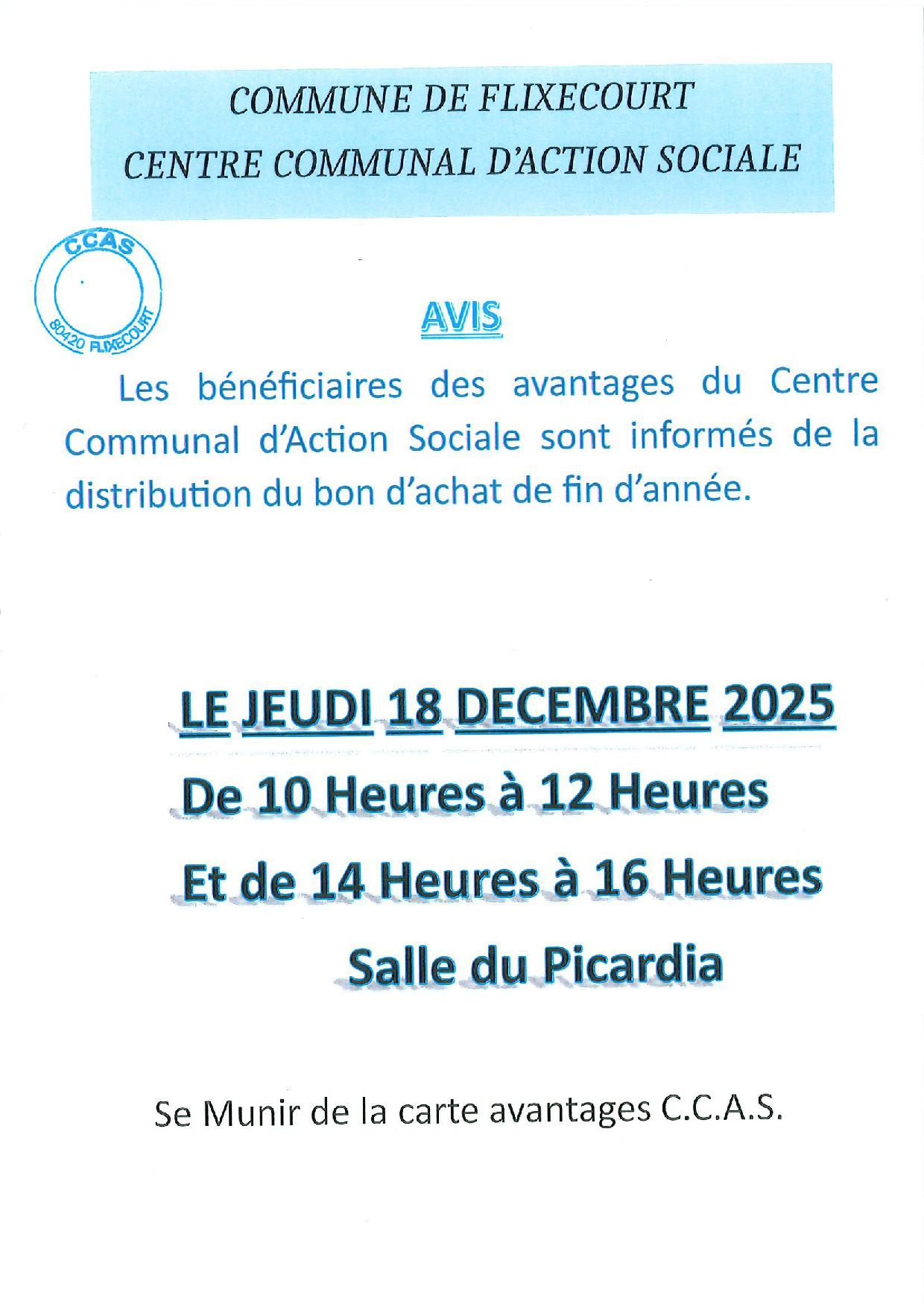 COMMUNE DE FLIXECOURT
CENTRE COMMUNAL D'ACTION SOCIALE

CCAS
80420 FLIXECOURT

AVIS

Les bénéficiaires des avantages du Centre Communal d'Action Sociale sont informés de la distribution du bon d'achat de fin d'année.

LE JEUDI 18 DECEMBRE 2025
De 10 Heures à 12 Heures
Et de 14 Heures à 16 Heures
Salle du Picardia

Se Munir de la carte avantages C.C.A.S.